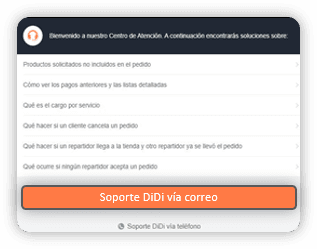 Bienvenido a nuestro Centro de Atención. A continuación encontrarás soluciones sobre:

Productos solicitados no incluidos en el pedido

Cómo ver los pagos anteriores y las listas detalladas

Qué es el cargo por servicio

Qué hacer si un cliente cancela un pedido

Qué hacer si un repartidor llega a la tienda y otro repartidor ya se llevó el pedido

Qué ocurre si ningún repartidor acepta un pedido

Soporte DiDi vía correo

Soporte DiDi vía teléfono